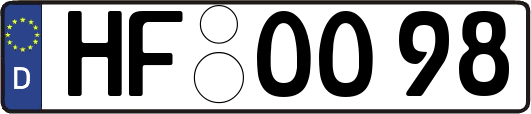 D HF OO 98